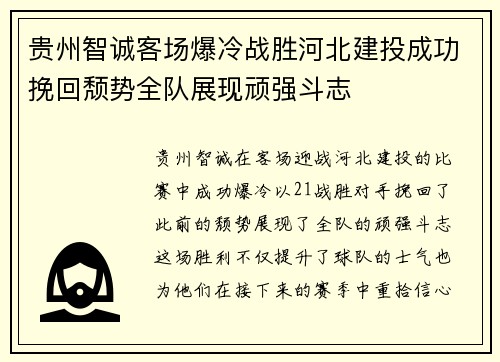 贵州智诚客场爆冷战胜河北建投成功挽回颓势全队展现顽强斗志

贵州智诚在客场迎战河北建投的比赛中成功爆冷以21战胜对手挽回了此前的颓势展现了全队的顽强斗志这场胜利不仅提升了球队的士气也为他们在接下来的赛季中重拾信心